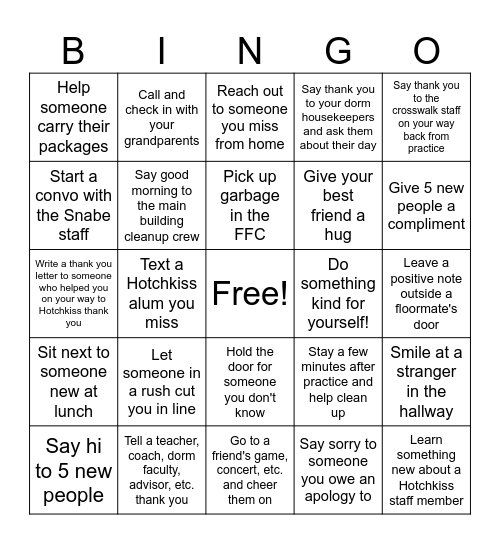 | B | I | N | G | O |
|---|---|---|---|---|
| Help someone carry their packages | Call and check in with your grandparents | Reach out to someone you miss from home | Say thank you to your dorm housekeepers and ask them about their day | Say thank you to the crosswalk staff on your way back from practice |
| Start a convo with the Snabe staff | Say good morning to the main building cleanup crew | Pick up garbage in the FFC | Give your best friend a hug | Give 5 new people a compliment |
| Write a thank you letter to someone who helped you on your way to Hotchkiss thank you | Text a Hotchkiss alum you miss | Free! | Do something kind for yourself! | Leave a positive note outside a floormate's door |
| Sit next to someone new at lunch | Let someone in a rush cut you in line | Hold the door for someone you don't know | Stay a few minutes after practice and help clean up | Smile at a stranger in the hallway |
| Say hi to 5 new people | Tell a teacher, coach, dorm faculty, advisor, etc. thank you | Go to a friend's game, concert, etc. and cheer them on | Say sorry to someone you owe an apology to | Learn something new about a Hotchkiss staff member |